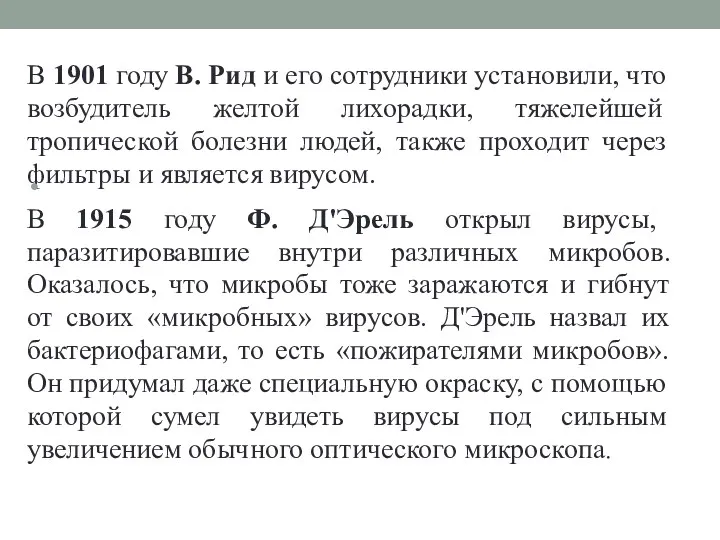 В 1901 году В. Рид и его сотрудники установили, что возбудитель желтой лихорадки, тяжелейшей тропической болезни людей, также проходит через фильтры и является вирусом.

В 1915 году Ф. Д'Эрель открыл вирусы, паразитировавшие внутри различных микробов. Оказалось, что микробы тоже заражаются и гибнут от своих «микробных» вирусов. Д'Эрель назвал их бактериофагами, то есть «пожирателями микробов». Он придумал даже специальную окраску, с помощью которой сумел увидеть вирусы под сильным увеличением обычного оптического микроскопа.